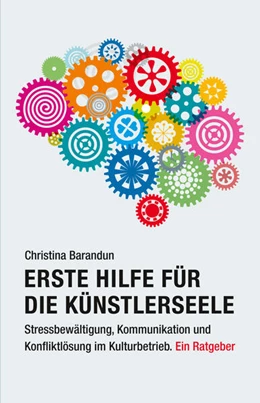 Christina Barandun

ERSTE HILFE FÜR DIE KÜNSTLERSEELE

Stressbewältigung, Kommunikation und Konfliktlösung im Kulturbetrieb. Ein Ratgeber